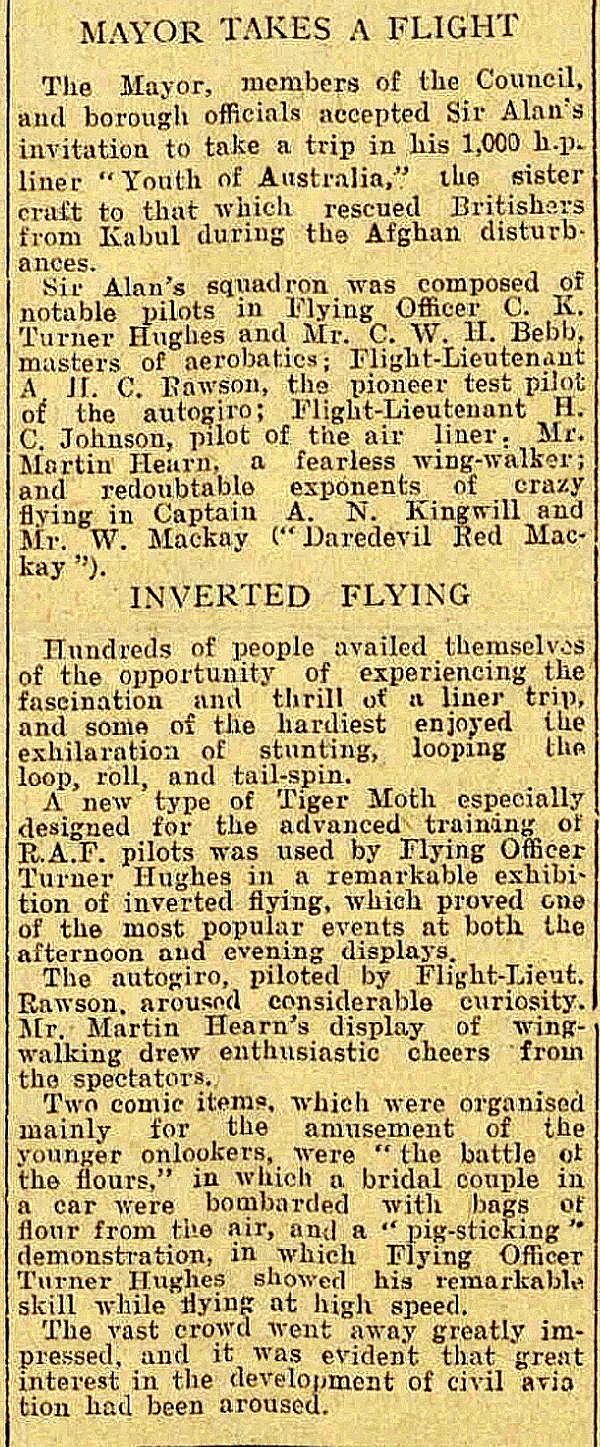 MAYOR TAKES A FLIGHT

The Mayor, members of the Council, and borough officials accepted Sir Alan's invitation to take a trip in his 1,000 h.p. liner "Youth of Australia," the sister craft to that which rescued Britishers from Kabul during the Afghan disturbances.

Sir Alan's squadron was composed of notable pilots in Flying Officer C. K. Turner Hughes and Mr. C. W. H. Bebb, masters of aerobatics; Flight-Lieutenant A. H. C. Rawson, the pioneer test pilot of the autogiro; Flight-Lieutenant H. C. Johnson, pilot of the air liner. Mr. Martin Hearn, a fearless wing-walker; and redoubtable exponents of crazy flying in Captain A. N. Kingwill and Mr. W. Mackay ("Daredevil Red Mackay").

INVERTED FLYING

Hundreds of people availed themselves of the opportunity of experiencing the fascination and thrill of a liner trip, and some of the hardiest enjoyed the exhilaration of stunting, looping the loop, roll, and tail-spin.

A new type of Tiger Moth especially designed for the advanced training of R.A.F. pilots was used by Flying Officer Turner Hughes in a remarkable exhibition of inverted flying, which proved one of the most popular events at both the afternoon and evening displays.

The autogiro, piloted by Flight-Lieut. Rawson, aroused considerable curiosity. Mr. Martin Hearn's display of wing-walking drew enthusiastic cheers from the spectators.

Two comic items, which were organised mainly for the amusement of the younger onlookers, were "the battle of the flours," in which a bridal couple in a car were bombarded with bags of flour from the air, and a "pig-sticking" demonstration, in which Flying Officer Turner Hughes showed his remarkable skill while flying at high speed.

The vast crowd went away greatly impressed, and it was evident that great interest in the development of civil aviation had been aroused.